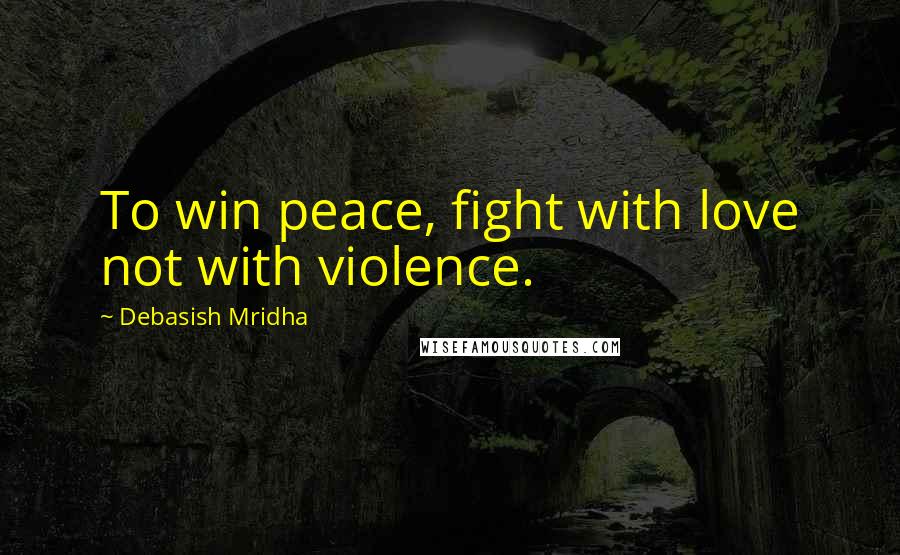 To win peace, fight with love not with violence.

~ Debasish Mridha

WISEFAMOUSQUOTES.COM